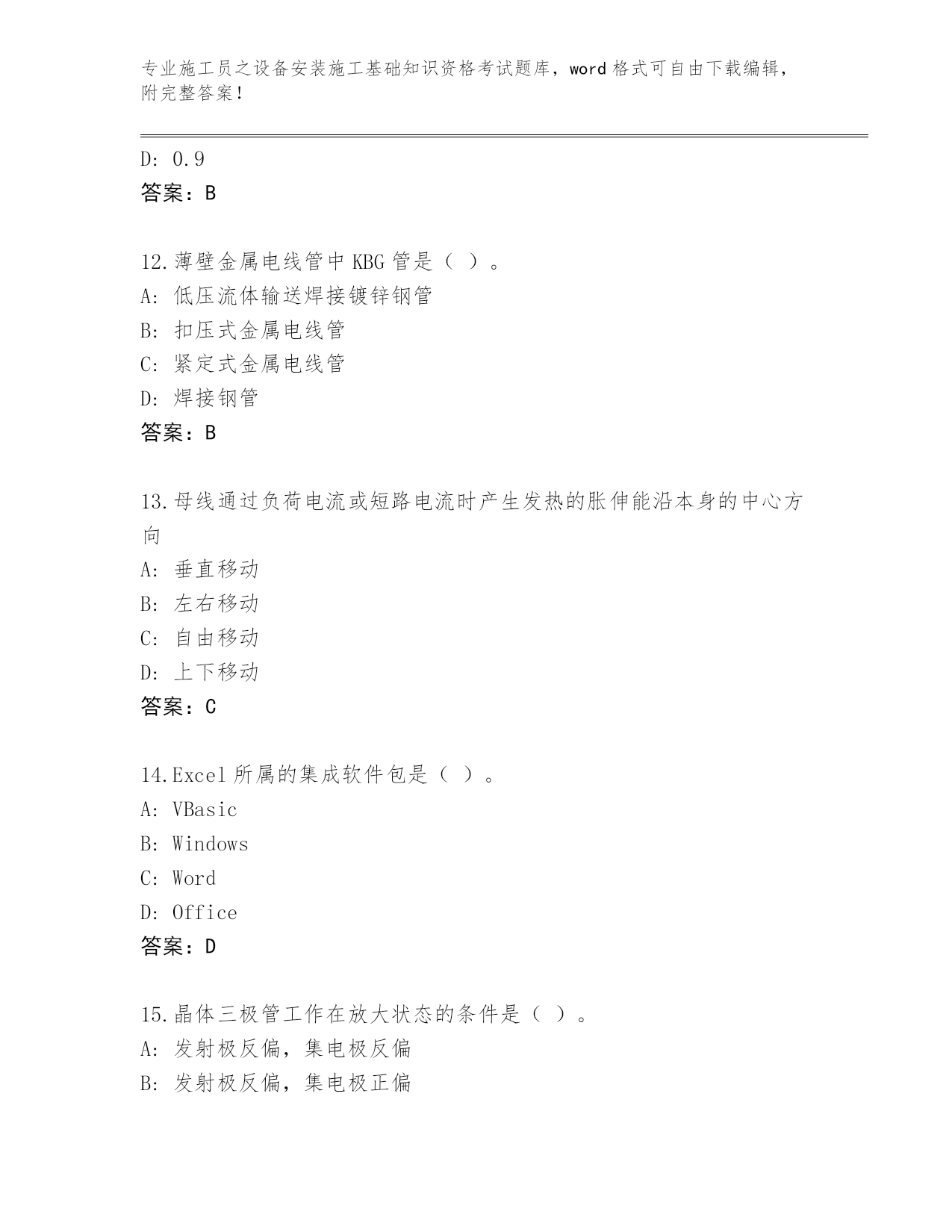 专业施工员之设备安装施工基础知识资格考试题库，word 格式可自由下载编辑，附完整答案！

D: 0.9
答案：B

12.薄壁金属电线管中 KBG 管是（ ）。
A: 低压流体输送焊接镀锌钢管
B: 扣压式金属电线管
C: 紧定式金属电线管
D: 焊接钢管
答案：B

13.母线通过负荷电流或短路电流时产生发热的胀伸能沿本身的中心方向
A: 垂直移动
B: 左右移动
C: 自由移动
D: 上下移动
答案：C

14.Excel 所属的集成软件包是（ ）。
A: VBasic
B: Windows
C: Word
D: Office
答案：D

15.晶体三极管工作在放大状态的条件是（ ）。
A: 发射极反偏，集电极反偏
B: 发射极反偏，集电极正偏